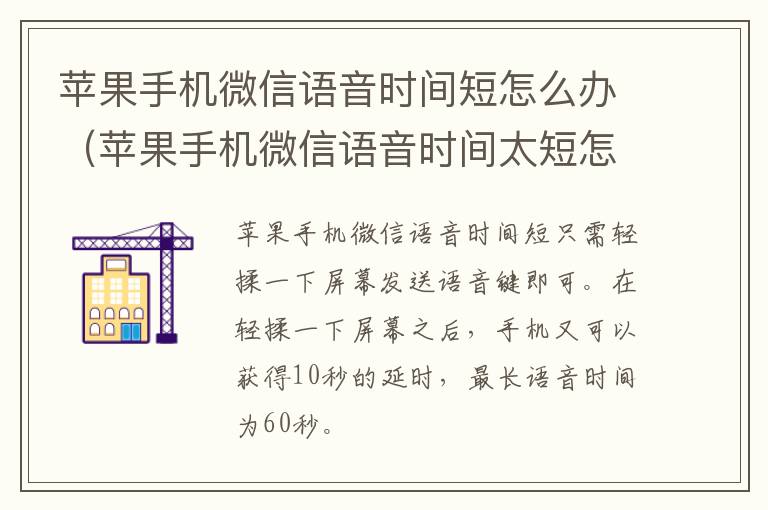 苹果手机微信语音时间短怎么办（苹果手机微信语音时间太短怎

苹果手机微信语音时间短只需轻揉一下屏幕发送语音键即可。在轻揉一下屏幕之后，手机又可以获得10秒的延时，最长语音时间为60秒。